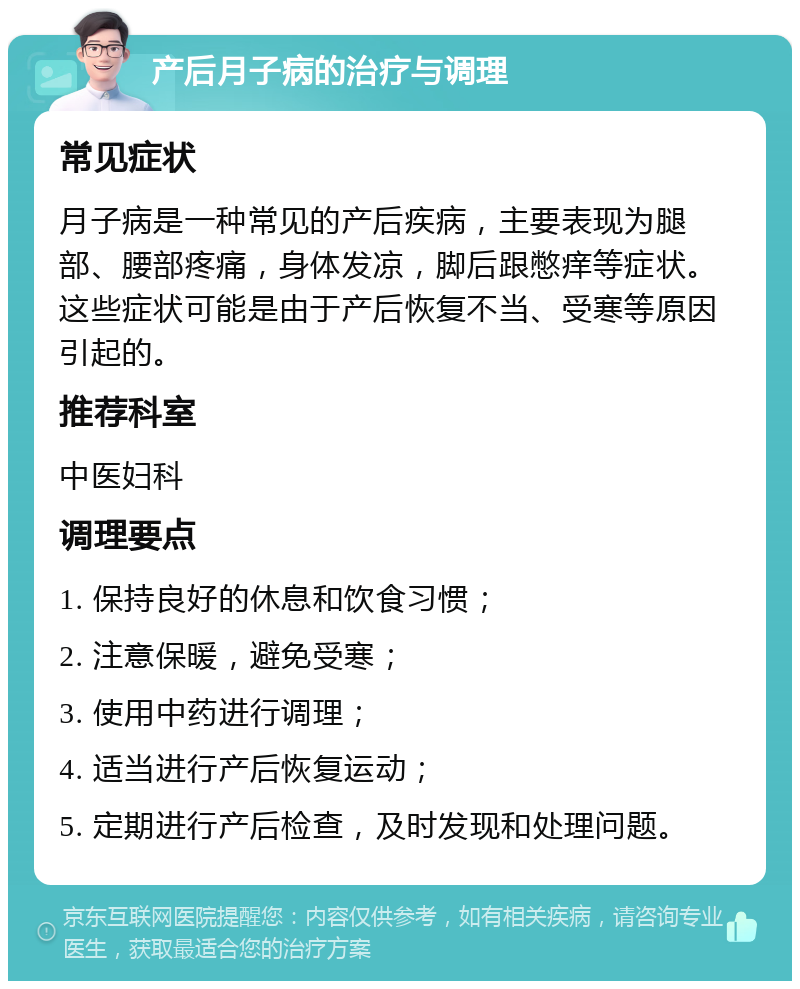 产后月子病的治疗与调理

常见症状

月子病是一种常见的产后疾病，主要表现为腿部、腰部疼痛，身体发凉，脚后跟憋痒等症状。这些症状可能是由于产后恢复不当、受寒等原因引起的。

推荐科室

中医妇科

调理要点

1. 保持良好的休息和饮食习惯；

2. 注意保暖，避免受寒；

3. 使用中药进行调理；

4. 适当进行产后恢复运动；

5. 定期进行产后检查，及时发现和处理问题。

京东互联网医院提醒您：内容仅供参考，如有相关疾病，请咨询专业医生，获取最适合您的治疗方案